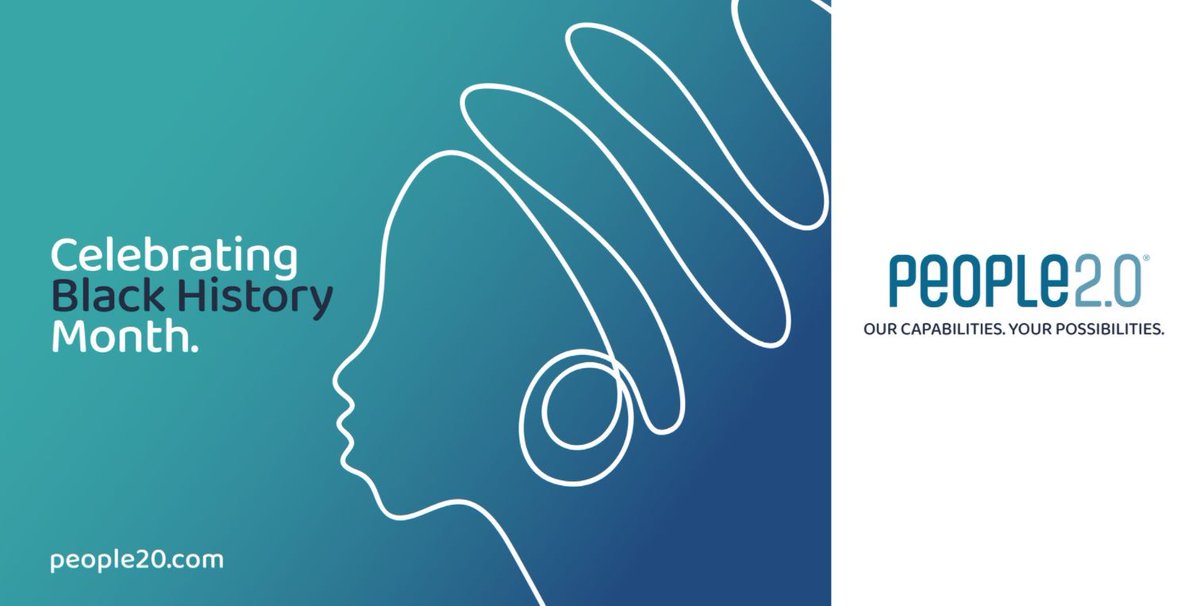 Celebrating Black History Month.

people20.com

PEOPLE2.0®
OUR CAPABILITIES. YOUR POSSIBILITIES.